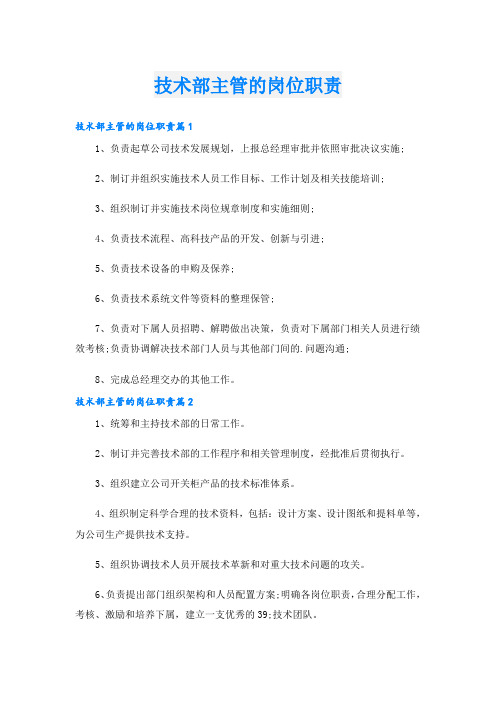 技术部主管的岗位职责

技术部主管的岗位职责篇1

1、负责起草公司技术发展规划，上报总经理审批并依照审批决议实施；

2、制订并组织实施技术人员工作目标、工作计划及相关技能培训；

3、组织制订并实施技术岗位规章制度和实施细则；

4、负责技术流程、高科技产品的开发、创新与引进；

5、负责技术设备的申购及保养；

6、负责技术系统文件等资料的整理保管；

7、负责对下属人员招聘、解聘做出决策，负责对下属部门相关人员进行绩效考核；负责协调解决技术部门人员与其他部门间的.问题沟通；

8、完成总经理交办的其他工作。

技术部主管的岗位职责篇2

1、统筹和主持技术部的日常工作。

2、制订并完善技术部的工作程序和相关管理制度，经批准后贯彻执行。

3、组织建立公司开关柜产品的技术标准体系。

4、组织制定科学合理的技术资料，包括：设计方案、设计图纸和提料单等，为公司生产提供技术支持。

5、组织协调技术人员开展技术革新和对重大技术问题的攻关。

6、负责提出部门组织架构和人员配置方案；明确各岗位职责，合理分配工作，考核、激励和培养下属，建立一支优秀的39;技术团队。